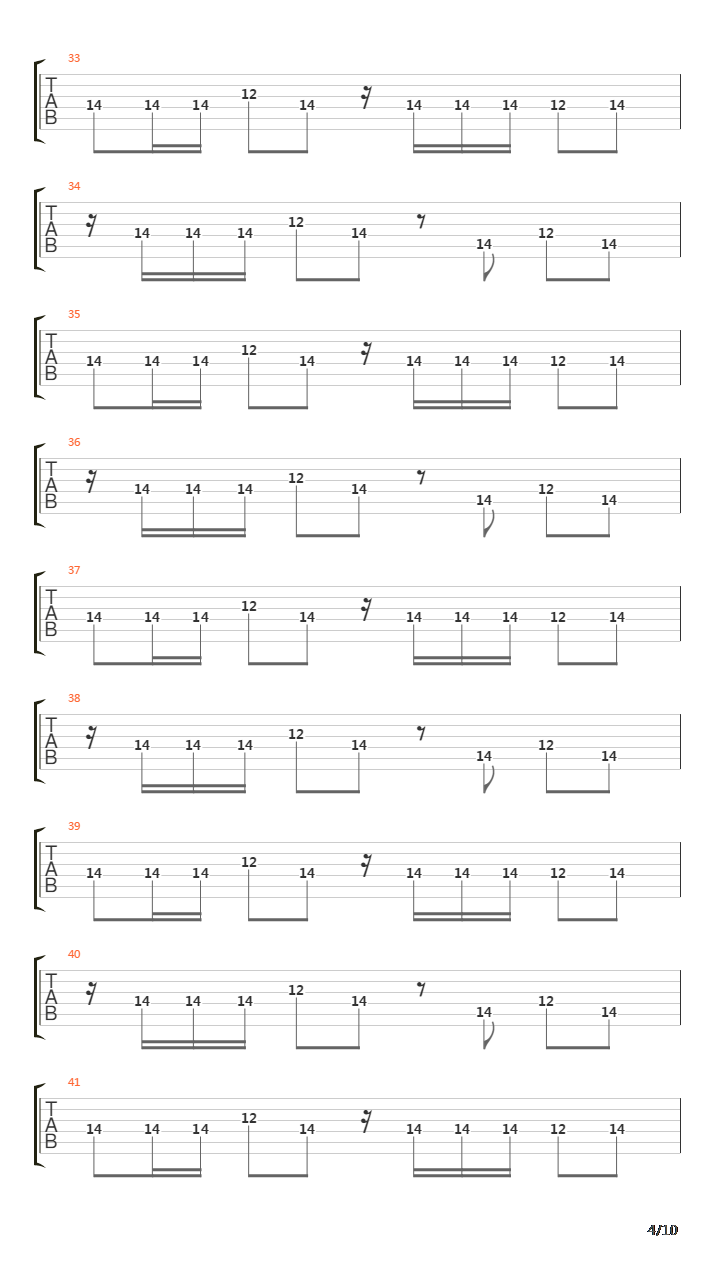 33
T
A
B
14 14 14 12 14 14 14 14 12 14

34
T
A
B
14 14 14 12 14 14 12 14

35
T
A
B
14 14 14 12 14 14 14 14 12 14

36
T
A
B
14 14 14 12 14 14 12 14

37
T
A
B
14 14 14 12 14 14 14 14 12 14

38
T
A
B
14 14 14 12 14 14 12 14

39
T
A
B
14 14 14 12 14 14 14 14 12 14

40
T
A
B
14 14 14 12 14 14 12 14

41
T
A
B
14 14 14 12 14 14 14 14 12 14

4/10